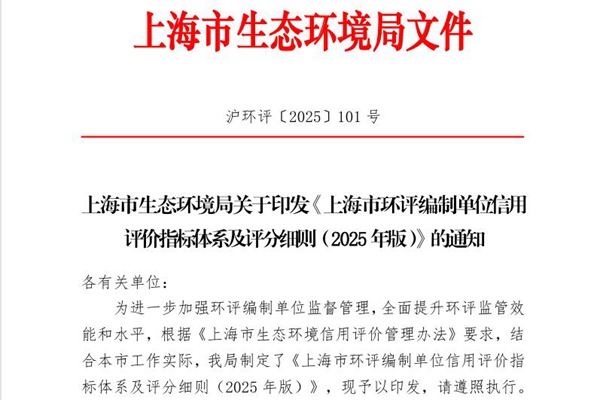 上海市生态环境局文件

沪环评〔2025〕101 号

上海市生态环境局关于印发《上海市环评编制单位信用评价指标体系及评分细则（2025 年版）》的通知

各有关单位：

为进一步加强环评编制单位监督管理，全面提升环评监管效能和水平，根据《上海市生态环境信用评价管理办法》要求，结合本市工作实际，我局制定了《上海市环评编制单位信用评价指标体系及评分细则（2025 年版）》，现予以印发，请遵照执行。